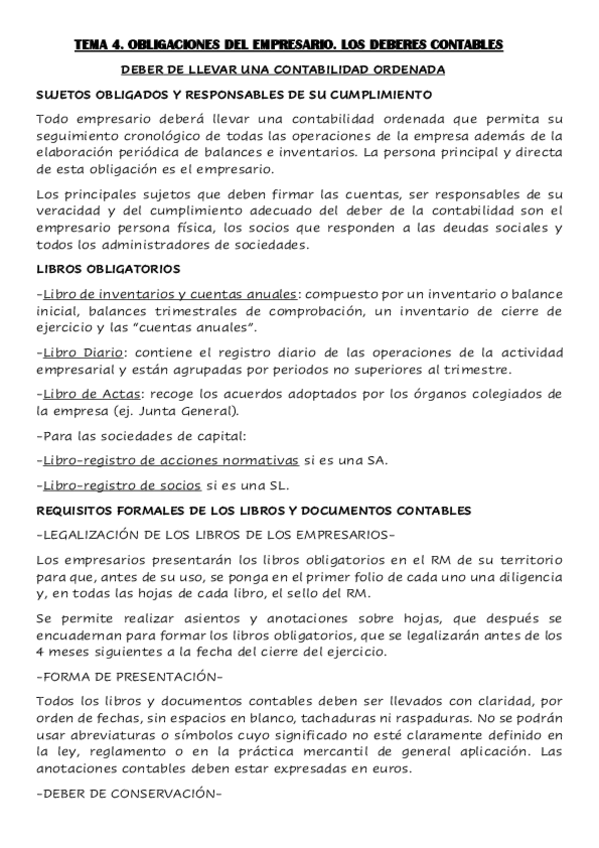 TEMA 4. OBLIGACIONES DEL EMPRESARIO. LOS DEBERES CONTABLES

DEBER DE LLEVAR UNA CONTABILIDAD ORDENADA

SUJETOS OBLIGADOS Y RESPONSABLES DE SU CUMPLIMIENTO

Todo empresario deberá llevar una contabilidad ordenada que permita su seguimiento cronológico de todas las operaciones de la empresa además de la elaboración periódica de balances e inventarios. La persona principal y directa de esta obligación es el empresario.

Los principales sujetos que deben firmar las cuentas, ser responsables de su veracidad y del cumplimiento adecuado del deber de la contabilidad son el empresario persona física, los socios que responden a las deudas sociales y todos los administradores de sociedades.

LIBROS OBLIGATORIOS

-Libro de inventarios y cuentas anuales: compuesto por un inventario o balance inicial, balances trimestrales de comprobación, un inventario de cierre de ejercicio y las "cuentas anuales".

-Libro Diario: contiene el registro diario de las operaciones de la actividad empresarial y están agrupadas por periodos no superiores al trimestre.

-Libro de Actas: recoge los acuerdos adoptados por los órganos colegiados de la empresa (ej. Junta General).

-Para las sociedades de capital:

-Libro-registro de acciones normativas si es una SA.

-Libro-registro de socios si es una SL.

REQUISITOS FORMALES DE LOS LIBROS Y DOCUMENTOS CONTABLES

-LEGALIZACIÓN DE LOS LIBROS DE LOS EMPRESARIOS-

Los empresarios presentarán los libros obligatorios en el RM de su territorio para que, antes de su uso, se ponga en el primer folio de cada uno una diligencia y, en todas las hojas de cada libro, el sello del RM.

Se permite realizar asientos y anotaciones sobre hojas, que después se encuadernan para formar los libros obligatorios, que se legalizarán antes de los 4 meses siguientes a la fecha del cierre del ejercicio.

-FORMA DE PRESENTACIÓN-

Todos los libros y documentos contables deben ser llevados con claridad, por orden de fechas, sin espacios en blanco, tachaduras ni raspaduras. No se podrán usar abreviaturas o símbolos cuyo significado no esté claramente definido en la ley, reglamento o en la práctica mercantil de general aplicación. Las anotaciones contables deben estar expresadas en euros.

-DEBER DE CONSERVACIÓN-